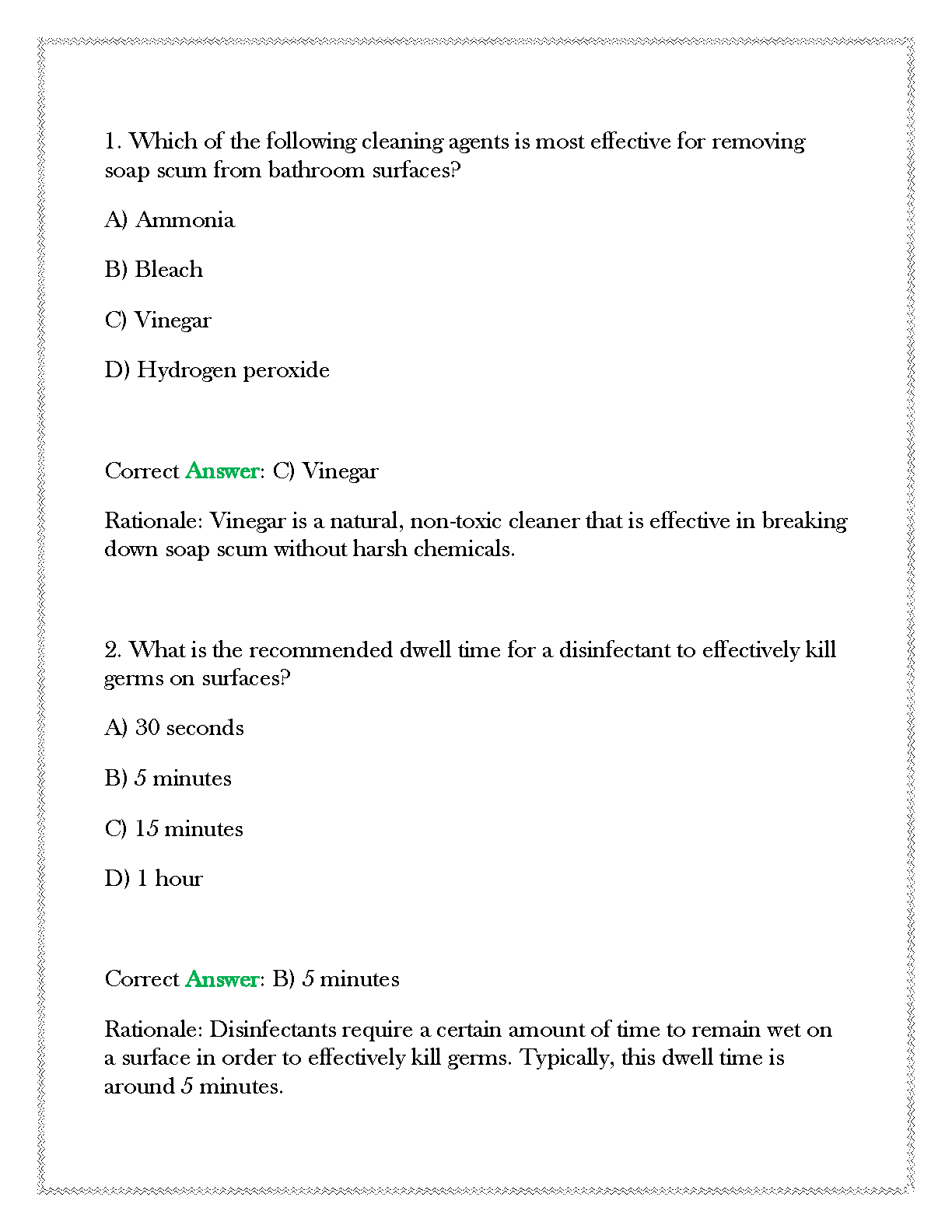 1. Which of the following cleaning agents is most effective for removing soap scum from bathroom surfaces?

A) Ammonia

B) Bleach

C) Vinegar

D) Hydrogen peroxide

Correct Answer: C) Vinegar

Rationale: Vinegar is a natural, non-toxic cleaner that is effective in breaking down soap scum without harsh chemicals.

2. What is the recommended dwell time for a disinfectant to effectively kill germs on surfaces?

A) 30 seconds

B) 5 minutes

C) 15 minutes

D) 1 hour

Correct Answer: B) 5 minutes

Rationale: Disinfectants require a certain amount of time to remain wet on a surface in order to effectively kill germs. Typically, this dwell time is around 5 minutes.